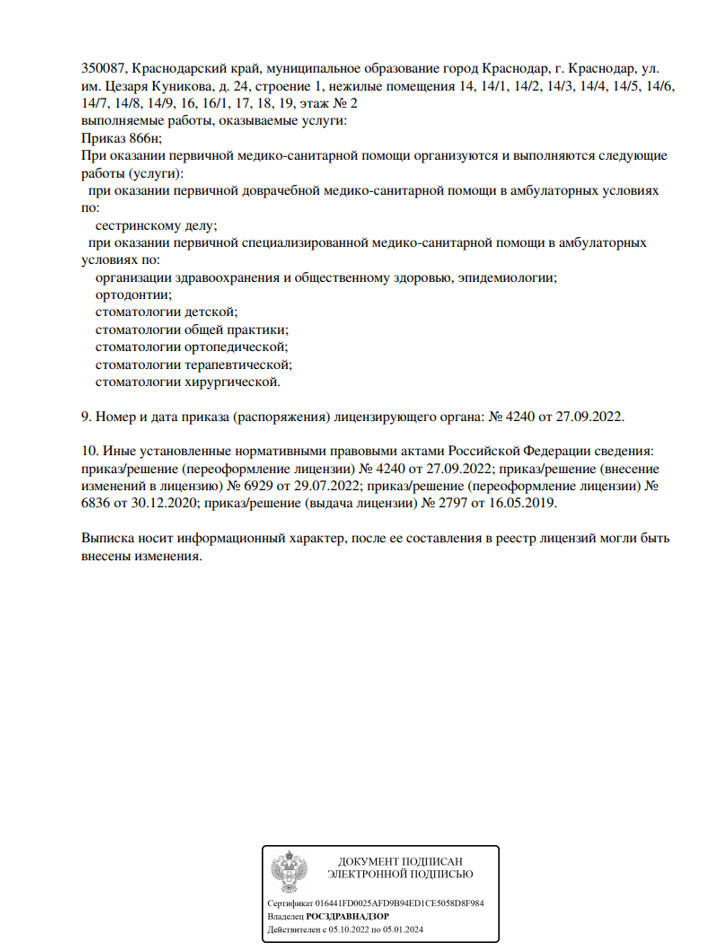 350087, Краснодарский край, муниципальное образование город Краснодар, г. Краснодар, ул. им. Цезаря Куникова, д. 24, строение 1, нежилые помещения 14, 14/1, 14/2, 14/3, 14/4, 14/5, 14/6, 14/7, 14/8, 14/9, 16, 16/1, 17, 18, 19, этаж № 2
выполняемые работы, оказываемые услуги:
Приказ 866н;
При оказании первичной медико-санитарной помощи организуются и выполняются следующие работы (услуги):
при оказании первичной доврачебной медико-санитарной помощи в амбулаторных условиях по:
сестринскому делу;
при оказании первичной специализированной медико-санитарной помощи в амбулаторных условиях по:
организации здравоохранения и общественному здоровью, эпидемиологии;
ортодонтии;
стоматологии детской;
стоматологии общей практики;
стоматологии ортопедической;
стоматологии терапевтической;
стоматологии хирургической.

9. Номер и дата приказа (распоряжения) лицензирующего органа: № 4240 от 27.09.2022.

10. Иные установленные нормативными правовыми актами Российской Федерации сведения: приказ/решение (переоформление лицензии) № 4240 от 27.09.2022; приказ/решение (внесение изменений в лицензию) № 6929 от 29.07.2022; приказ/решение (переоформление лицензии) № 6836 от 30.12.2020; приказ/решение (выдача лицензии) № 2797 от 16.05.2019.

Выписка носит информационный характер, после ее составления в реестр лицензий могли быть внесены изменения.

ДОКУМЕНТ ПОДПИСАН
ЭЛЕКТРОННОЙ ПОДПИСЬЮ

Сертификат 016441FD0025AFD9B94ED1CE5058D8F984
Владелец РОСЗДРАВНАДЗОР
Действителен с 05.10.2022 по 05.01.2024